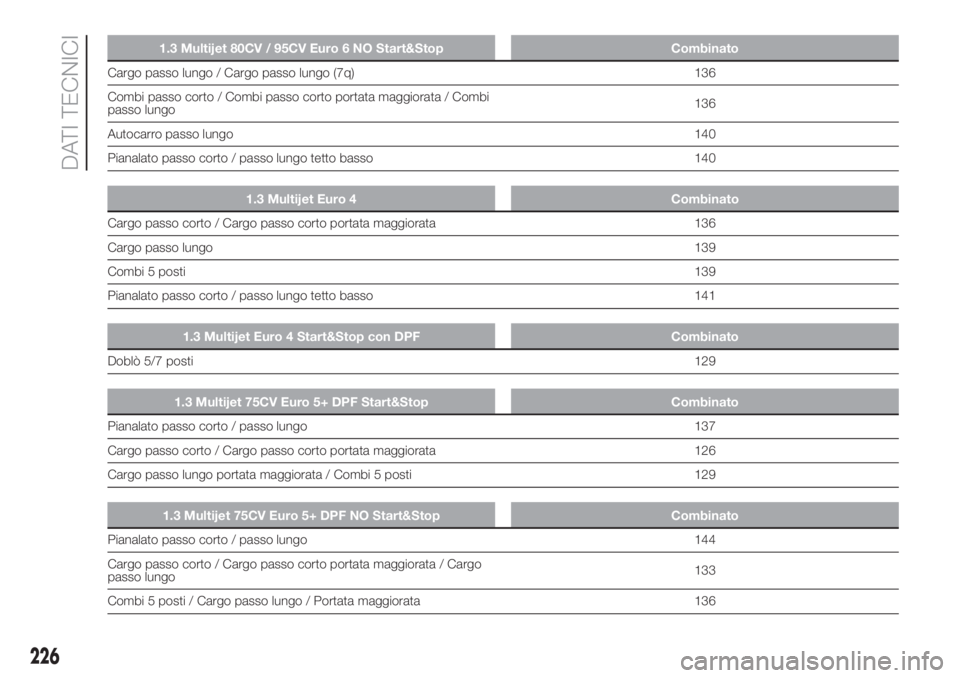 DATI TECNICI

| 1.3 Multijet 80CV / 95CV Euro 6 NO Start&Stop | Combinato |
|---|---|
| Cargo passo lungo / Cargo passo lungo (7q) | 136 |
| Combi passo corto / Combi passo corto portata maggiorata / Combi passo lungo | 136 |
| Autocarro passo lungo | 140 |
| Pianalato passo corto / passo lungo tetto basso | 140 |

| 1.3 Multijet Euro 4 | Combinato |
|---|---|
| Cargo passo corto / Cargo passo corto portata maggiorata | 136 |
| Cargo passo lungo | 139 |
| Combi 5 posti | 139 |
| Pianalato passo corto / passo lungo tetto basso | 141 |

| 1.3 Multijet Euro 4 Start&Stop con DPF | Combinato |
|---|---|
| Doblò 5/7 posti | 129 |

| 1.3 Multijet 75CV Euro 5+ DPF Start&Stop | Combinato |
|---|---|
| Pianalato passo corto / passo lungo | 137 |
| Cargo passo corto / Cargo passo corto portata maggiorata | 126 |
| Cargo passo lungo portata maggiorata / Combi 5 posti | 129 |

| 1.3 Multijet 75CV Euro 5+ DPF NO Start&Stop | Combinato |
|---|---|
| Pianalato passo corto / passo lungo | 144 |
| Cargo passo corto / Cargo passo corto portata maggiorata / Cargo passo lungo | 133 |
| Combi 5 posti / Cargo passo lungo / Portata maggiorata | 136 |

226

carmanualsonline.info